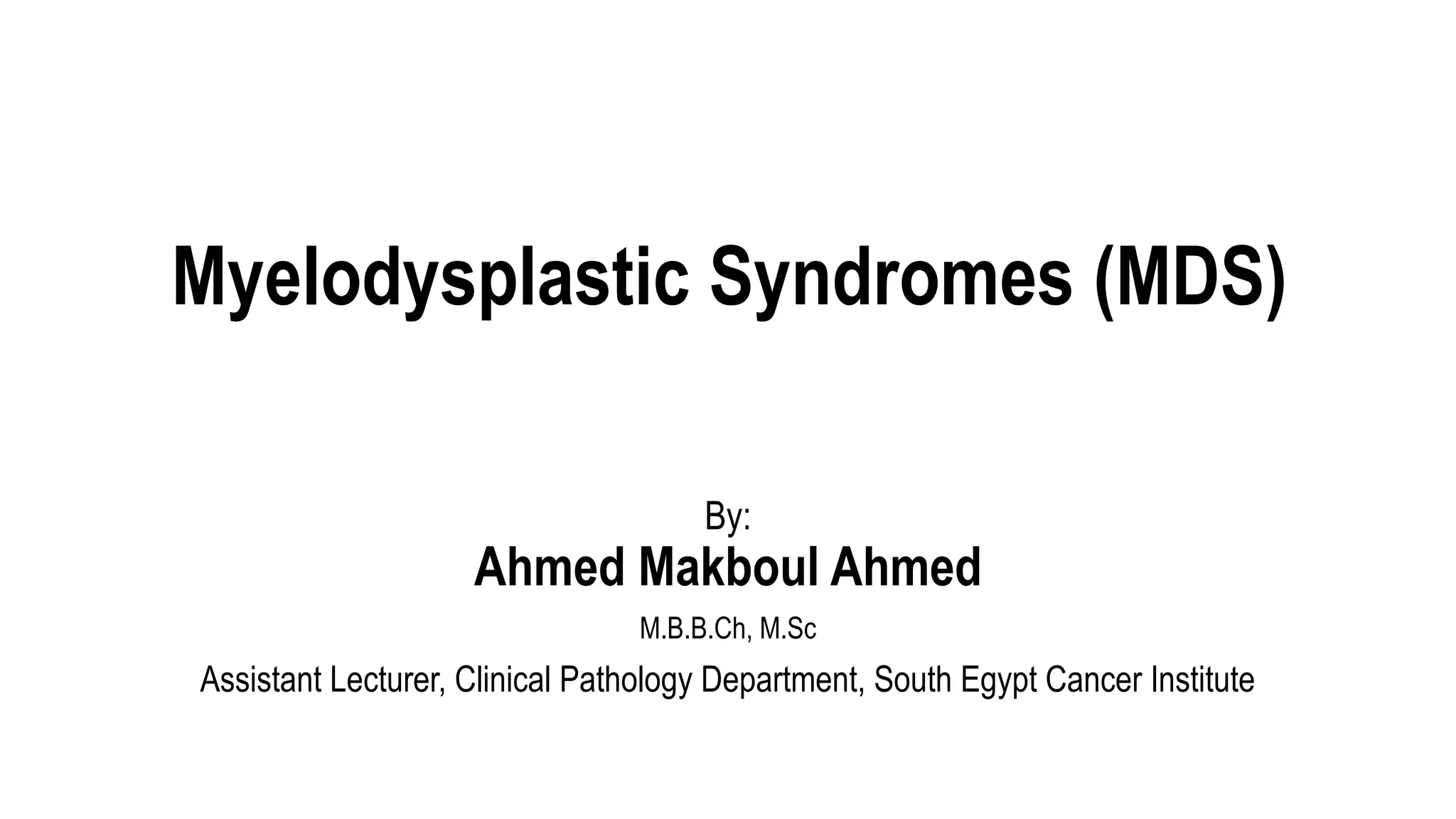 Myelodysplastic Syndromes (MDS)

By:
Ahmed Makboul Ahmed
M.B.B.Ch, M.Sc
Assistant Lecturer, Clinical Pathology Department, South Egypt Cancer Institute